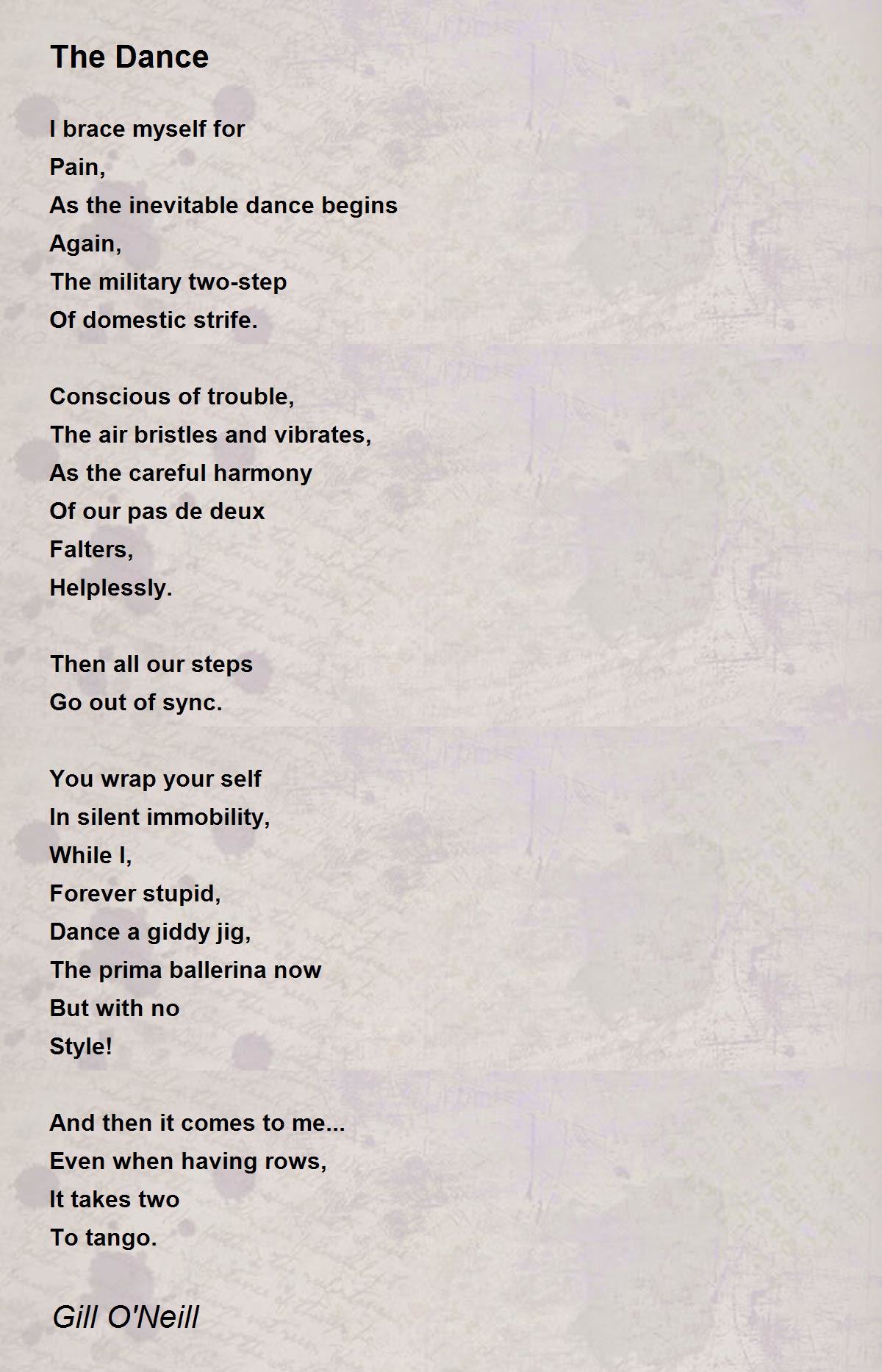 The Dance

I brace myself for
Pain,
As the inevitable dance begins
Again,
The military two-step
Of domestic strife.

Conscious of trouble,
The air bristles and vibrates,
As the careful harmony
Of our pas de deux
Falters,
Helplessly.

Then all our steps
Go out of sync.

You wrap your self
In silent immobility,
While I,
Forever stupid,
Dance a giddy jig,
The prima ballerina now
But with no
Style!

And then it comes to me...
Even when having rows,
It takes two
To tango.

Gill O'Neill